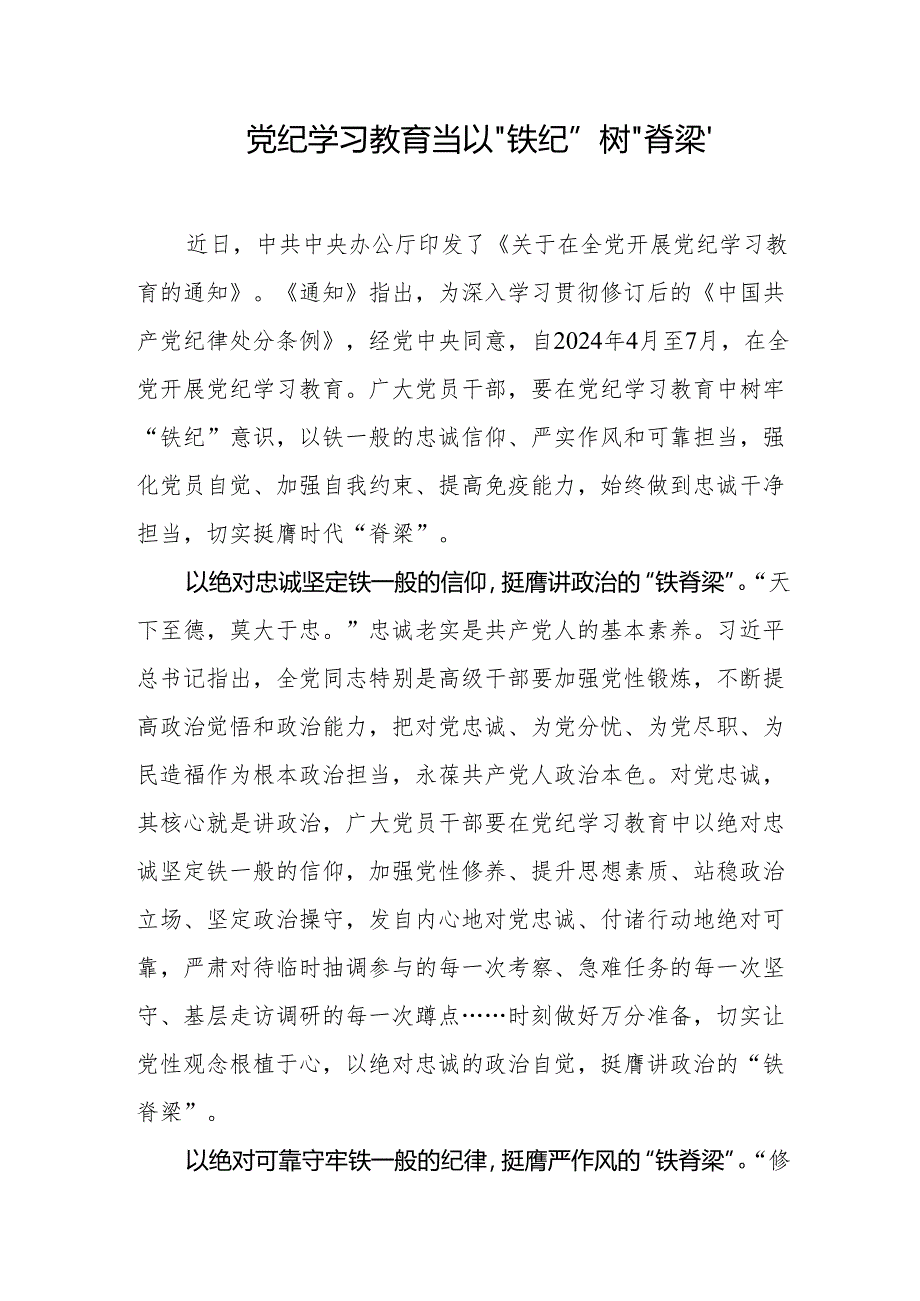 党纪学习教育当以"铁纪”树"脊梁'

近日，中共中央办公厅印发了《关于在全党开展党纪学习教育的通知》。《通知》指出，为深入学习贯彻修订后的《中国共产党纪律处分条例》，经党中央同意，自2024年4月至7月，在全党开展党纪学习教育。广大党员干部，要在党纪学习教育中树牢“铁纪”意识，以铁一般的忠诚信仰、严实作风和可靠担当，强化党员自觉、加强自我约束、提高免疫能力，始终做到忠诚干净担当，切实挺膺时代“脊梁”。

以绝对忠诚坚定铁一般的信仰，挺膺讲政治的“铁脊梁”。“天下至德，莫大于忠。”忠诚老实是共产党人的基本素养。习近平总书记指出，全党同志特别是高级干部要加强党性锻炼，不断提高政治觉悟和政治能力，把对党忠诚、为党分忧、为党尽职、为民造福作为根本政治担当，永葆共产党人政治本色。对党忠诚，其核心就是讲政治，广大党员干部要在党纪学习教育中以绝对忠诚坚定铁一般的信仰，加强党性修养、提升思想素质、站稳政治立场、坚定政治操守，发自内心地对党忠诚、付诸行动地绝对可靠，严肃对待临时抽调参与的每一次考察、急难任务的每一次坚守、基层走访调研的每一次蹲点……时刻做好万分准备，切实让党性观念根植于心，以绝对忠诚的政治自觉，挺膺讲政治的“铁脊梁”。

以绝对可靠守牢铁一般的纪律，挺膺严作风的“铁脊梁”。“修